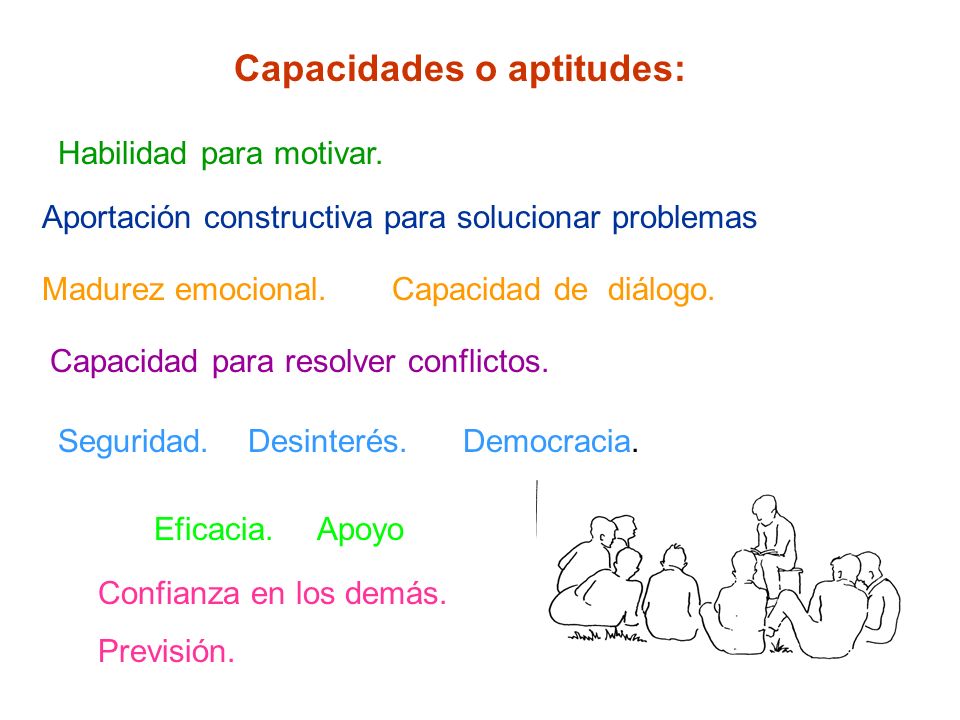 Capacidades o aptitudes:

Habilidad para motivar.

Aportación constructiva para solucionar problemas

Madurez emocional. Capacidad de diálogo.

Capacidad para resolver conflictos.

Seguridad. Desinterés. Democracia.

Eficacia. Apoyo

Confianza en los demás.

Previsión.